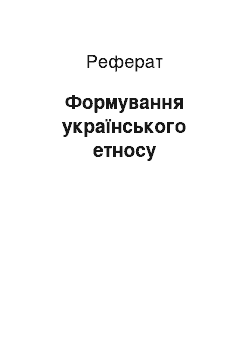 Реферат

Формування українського етносу